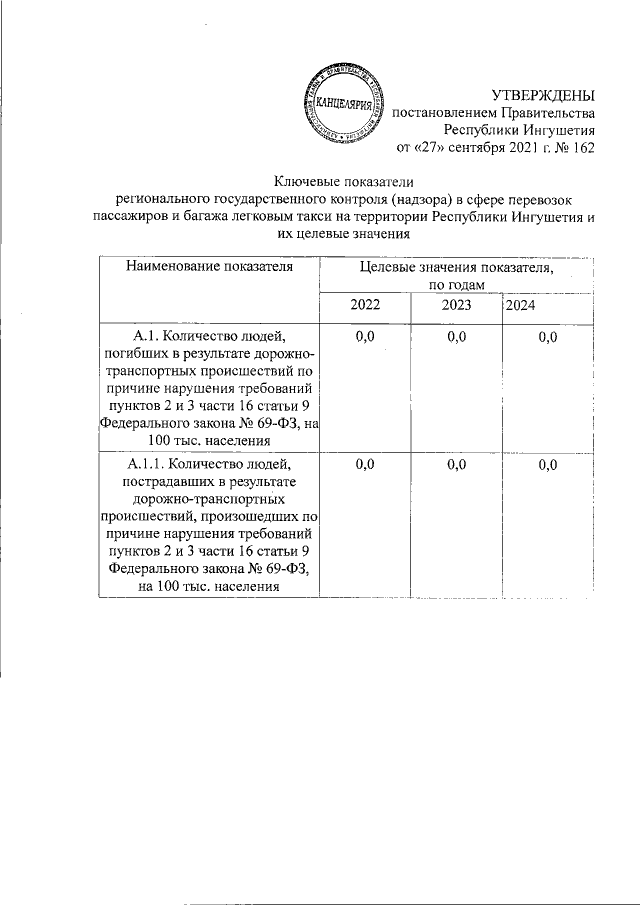 КАНЦЕЛЯРИЯ

УТВЕРЖДЕНЫ
постановлением Правительства
Республики Ингушетия
от «27» сентября 2021 г. № 162

Ключевые показатели
регионального государственного контроля (надзора) в сфере перевозок пассажиров и багажа легковым такси на территории Республики Ингушетия и их целевые значения

| Наименование показателя | Целевые значения показателя, по годам | | |
|---|---|---|---|
| | 2022 | 2023 | 2024 |
| А.1. Количество людей, погибших в результате дорожно-транспортных происшествий по причине нарушения требований пунктов 2 и 3 части 16 статьи 9 Федерального закона № 69-ФЗ, на 100 тыс. населения | 0,0 | 0,0 | 0,0 |
| А.1.1. Количество людей, пострадавших в результате дорожно-транспортных происшествий, произошедших по причине нарушения требований пунктов 2 и 3 части 16 статьи 9 Федерального закона № 69-ФЗ, на 100 тыс. населения | 0,0 | 0,0 | 0,0 |